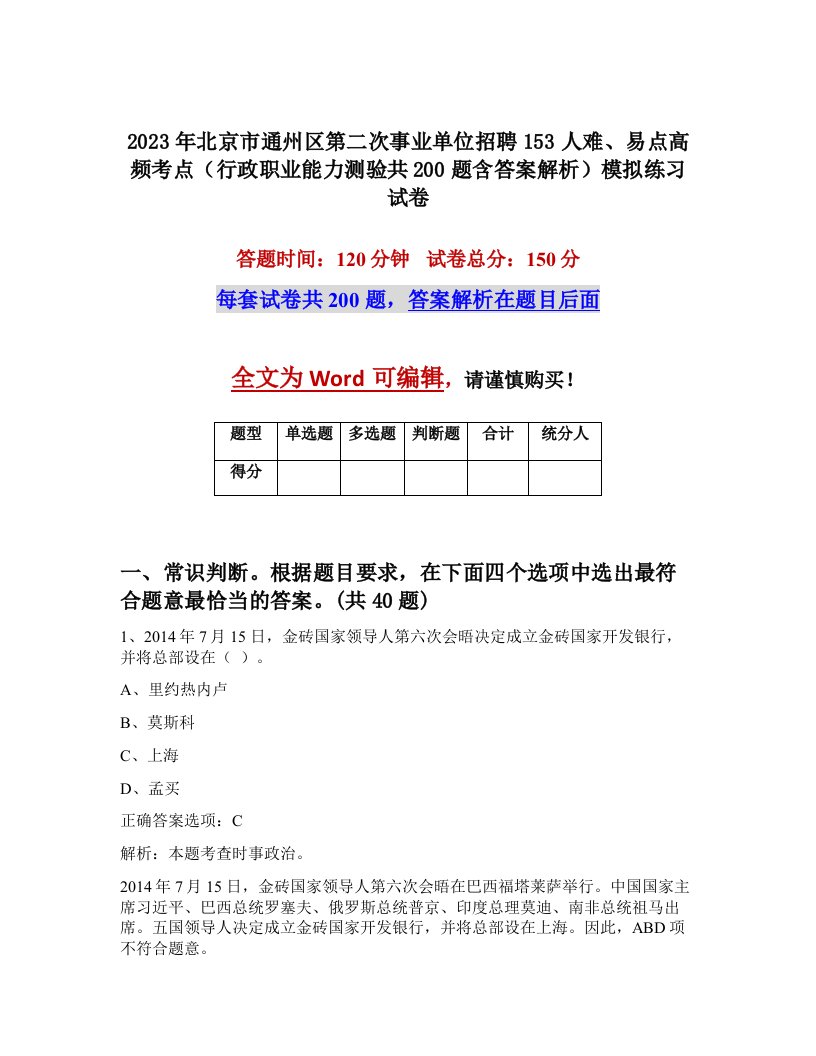 2023年北京市通州区第二次事业单位招聘153人难、易点高频考点（行政职业能力测验共200题含答案解析）模拟练习试卷

答题时间：120分钟　试卷总分：150分

每套试卷共200题，答案解析在题目后面

全文为Word可编辑，请谨慎购买！

| 题型 | 单选题 | 多选题 | 判断题 | 合计 | 统分人 |
|---|---|---|---|---|---|
| 得分 | | | | | |

一、常识判断。根据题目要求，在下面四个选项中选出最符合题意最恰当的答案。(共40题)

1、2014年7月15日，金砖国家领导人第六次会晤决定成立金砖国家开发银行，并将总部设在（ ）。

A、里约热内卢

B、莫斯科

C、上海

D、孟买

正确答案选项：C

解析：本题考查时事政治。

2014年7月15日，金砖国家领导人第六次会晤在巴西福塔莱萨举行。中国国家主席习近平、巴西总统罗塞夫、俄罗斯总统普京、印度总理莫迪、南非总统祖马出席。五国领导人决定成立金砖国家开发银行，并将总部设在上海。因此，ABD项不符合题意。